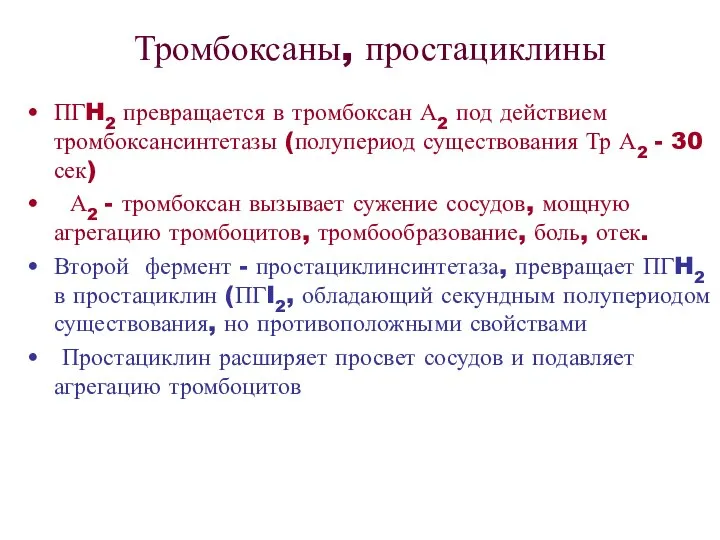 Тромбоксаны, простациклины

• ПГ$H_2$ превращается в тромбоксан $A_2$ под действием тромбоксансинтетазы (полупериод существования Тр $A_2$ - 30 сек)

• $A_2$ - тромбоксан вызывает сужение сосудов, мощную агрегацию тромбоцитов, тромбообразование, боль, отек.

• Второй фермент - простациклинсинтетаза, превращает ПГ$H_2$ в простациклин (ПГ$I_2$, обладающий секундным полупериодом существования, но противоположными свойствами

• Простациклин расширяет просвет сосудов и подавляет агрегацию тромбоцитов